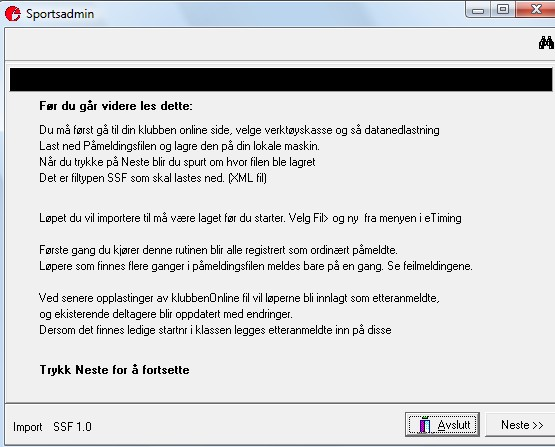 Sportsadmin

Før du går videre les dette:

Du må først gå til din klubben online side, velge verktøyskasse og så datanedlastning
Last ned Påmeldingsfilen og lagre den på din lokale maskin.
Når du trykke på Neste blir du spurt om hvor filen ble lagret
Det er filtypen SSF som skal lastes ned. (XML fil)

Løpet du vil importere til må være laget før du starter. Velg Fil> og ny fra menyen i eTiming

Første gang du kjører denne rutinen blir alle registrert som ordinært påmeldte.
Løpere som finnes flere ganger i påmeldingsfilen meldes bare på en gang. Se feilmeldingene.

Ved senere opplastinger av klubbenOnline fil vil løperne bli innlagt som etteranmeldte,
og ekisterende deltagere blir oppdatert med endringer.
Dersom det finnes ledige startnr i klassen legges etteranmeldte inn på disse

Trykk Neste for å fortsette

Import SSF 1.0

Avslutt

Neste >>